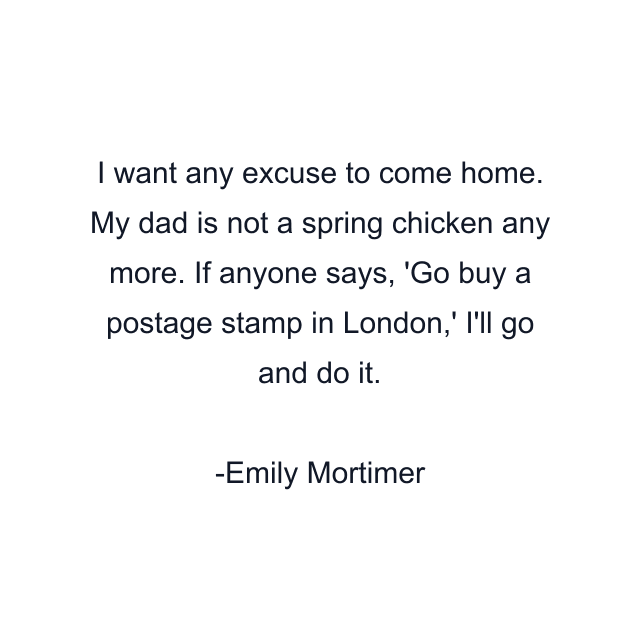 I want any excuse to come home. My dad is not a spring chicken any more. If anyone says, 'Go buy a postage stamp in London,' I'll go and do it.

-Emily Mortimer